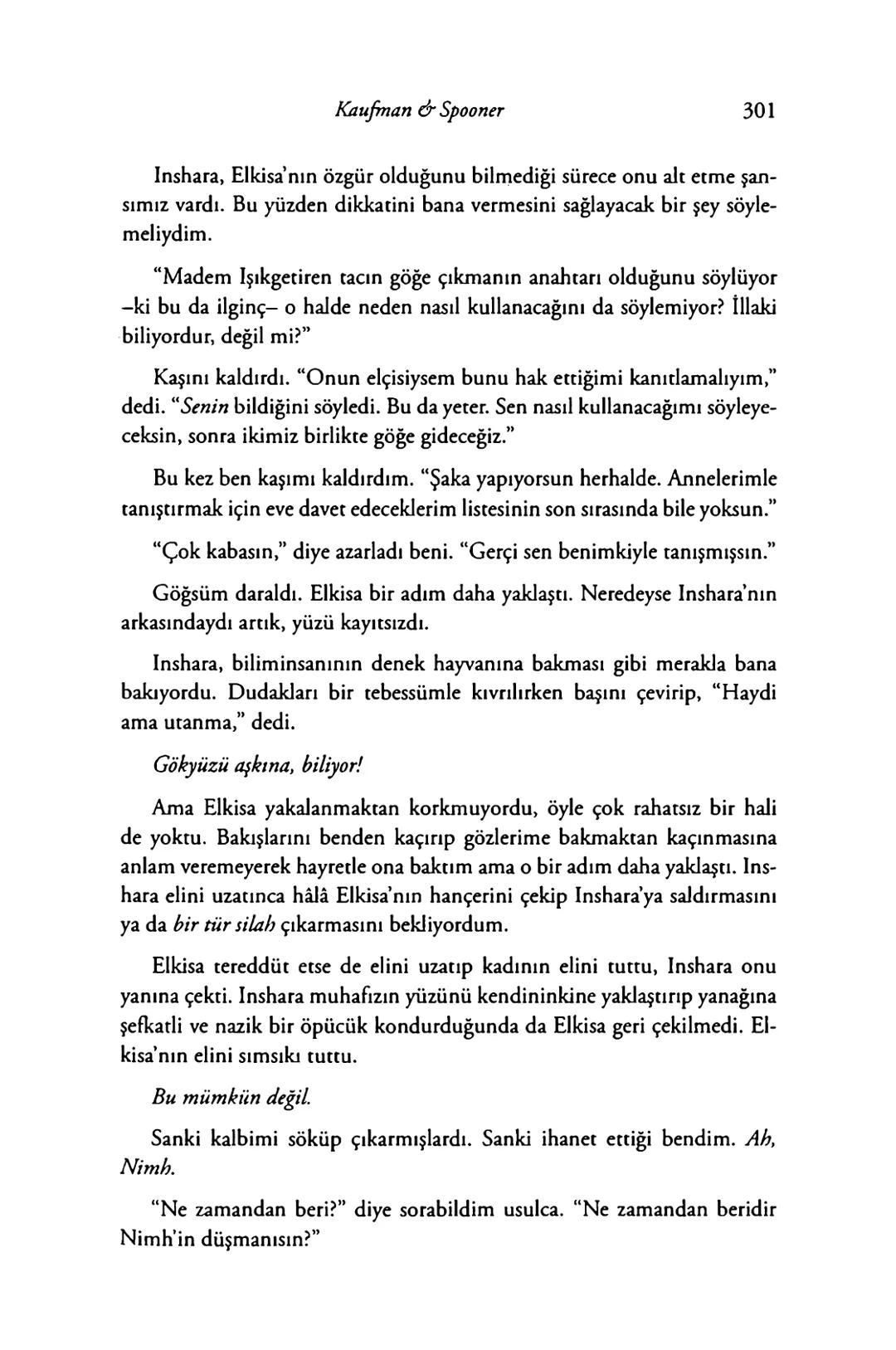 Kaufman & Spooner 301

Inshara, Elkisa'nın özgür olduğunu bilmediği sürece onu alt etme şansımız vardı. Bu yüzden dikkatini bana vermesini sağlayacak bir şey söylemeliydim.

"Madem Işıkgetiren tacın göğe çıkmanın anahtarı olduğunu söylüyor –ki bu da ilginç– o halde neden nasıl kullanacağını da söylemiyor? İllaki biliyordur, değil mi?"

Kaşını kaldırdı. "Onun elçisiysem bunu hak ettiğimi kanıtlamalıyım," dedi. "Senin bildiğini söyledi. Bu da yeter. Sen nasıl kullanacağımı söyleyeceksin, sonra ikimiz birlikte göğe gideceğiz."

Bu kez ben kaşımı kaldırdım. "Şaka yapıyorsun herhalde. Annelerimle tanıştırmak için eve davet edeceklerim listesinin son sırasında bile yoksun."

"Çok kabasın," diye azarladı beni. "Gerçi sen benimkiyle tanışmışsın."

Göğsüm daraldı. Elkisa bir adım daha yaklaştı. Neredeyse Inshara'nın arkasındaydı artık, yüzü kayıtsızdı.

Inshara, biliminsanının denek hayvanına bakması gibi merakla bana bakıyordu. Dudakları bir tebessümle kıvrılırken başını çevirip, "Haydi ama utanma," dedi.

Gökyüzü aşkına, biliyor!

Ama Elkisa yakalanmaktan korkmuyordu, öyle çok rahatsız bir hali de yoktu. Bakışlarını benden kaçırıp gözlerime bakmaktan kaçınmasına anlam veremeyerek hayretle ona baktım ama o bir adım daha yaklaştı. Inshara elini uzatınca hâlâ Elkisa'nın hançerini çekip Inshara'ya saldırmasını ya da bir tür silah çıkarmasını bekliyordum.

Elkisa tereddüt etse de elini uzatıp kadının elini tuttu, Inshara onu yanına çekti. Inshara muhafızın yüzünü kendininkine yaklaştırıp yanağına şefkatli ve nazik bir öpücük kondurduğunda da Elkisa geri çekilmedi. Elkisa'nın elini sımsıkı tuttu.

Bu mümkün değil.

Sanki kalbimi söküp çıkarmışlardı. Sanki ihanet ettiği bendim. Ah, Nimh.

"Ne zamandan beri?" diye sorabildim usulca. "Ne zamandan beridir Nimh'in düşmanısın?"